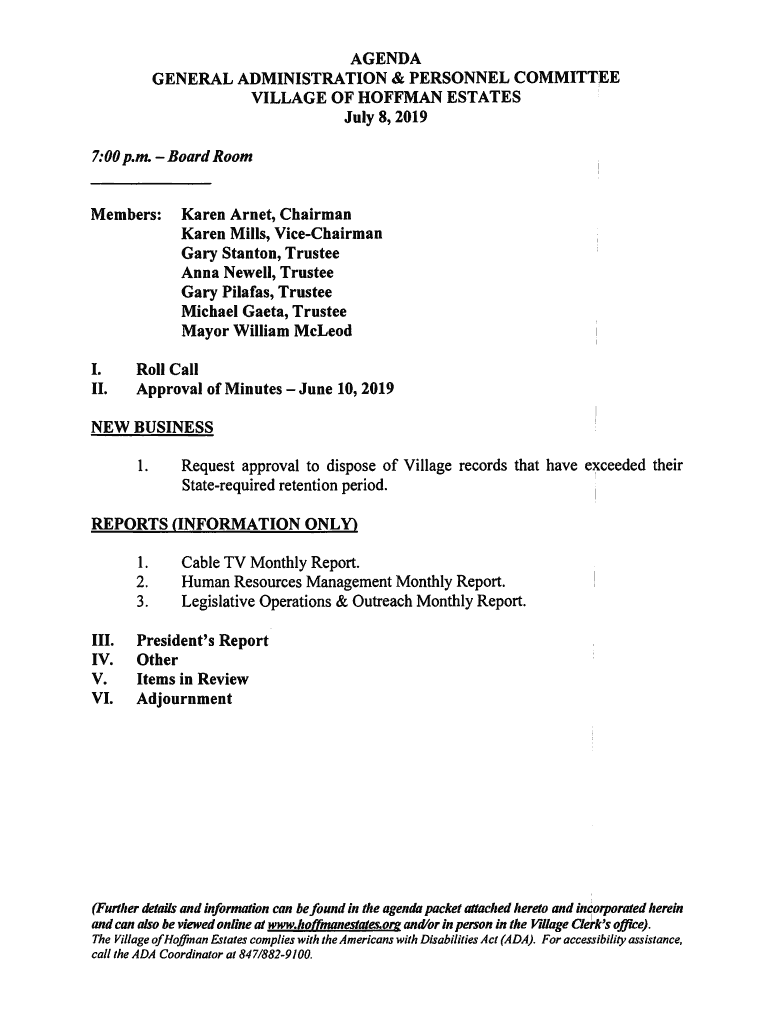 AGENDA
GENERAL ADMINISTRATION & PERSONNEL COMMITTEE
VILLAGE OF HOFFMAN ESTATES
July 8, 2019

7:00 p.m. – Board Room

Members: Karen Arnet, Chairman
Karen Mills, Vice-Chairman
Gary Stanton, Trustee
Anna Newell, Trustee
Gary Pilafas, Trustee
Michael Gaeta, Trustee
Mayor William McLeod

I. Roll Call
II. Approval of Minutes – June 10, 2019

NEW BUSINESS

1. Request approval to dispose of Village records that have exceeded their State-required retention period.

REPORTS (INFORMATION ONLY)

1. Cable TV Monthly Report.
2. Human Resources Management Monthly Report.
3. Legislative Operations & Outreach Monthly Report.

III. President's Report
IV. Other
V. Items in Review
VI. Adjournment

(Further details and information can be found in the agenda packet attached hereto and incorporated herein and can also be viewed online at www.hoffmanestates.org and/or in person in the Village Clerk's office).
The Village of Hoffman Estates complies with the Americans with Disabilities Act (ADA). For accessibility assistance, call the ADA Coordinator at 847/882-9100.